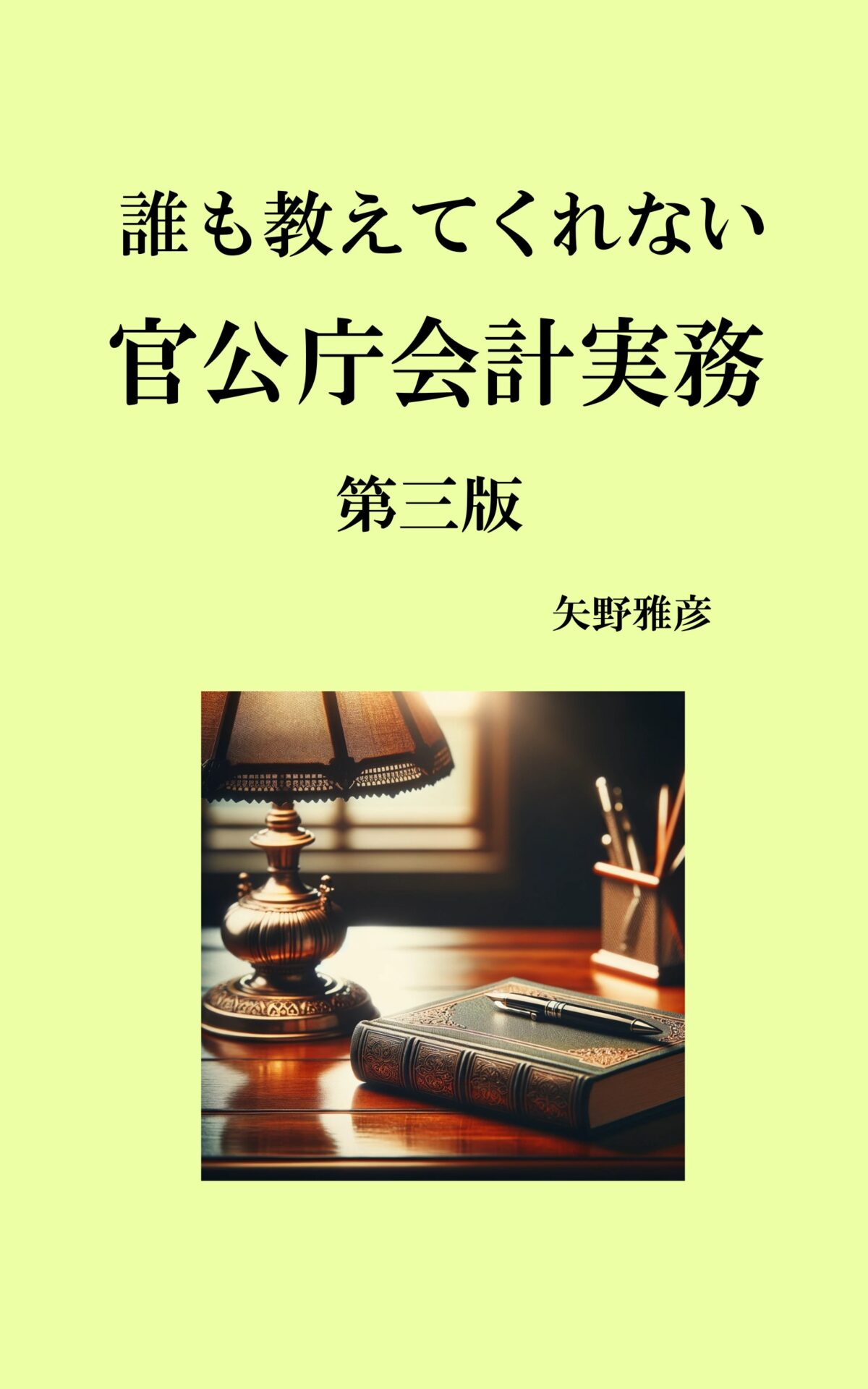 誰も教えてくれない
官公庁会計実務
第三版

矢野雅彦